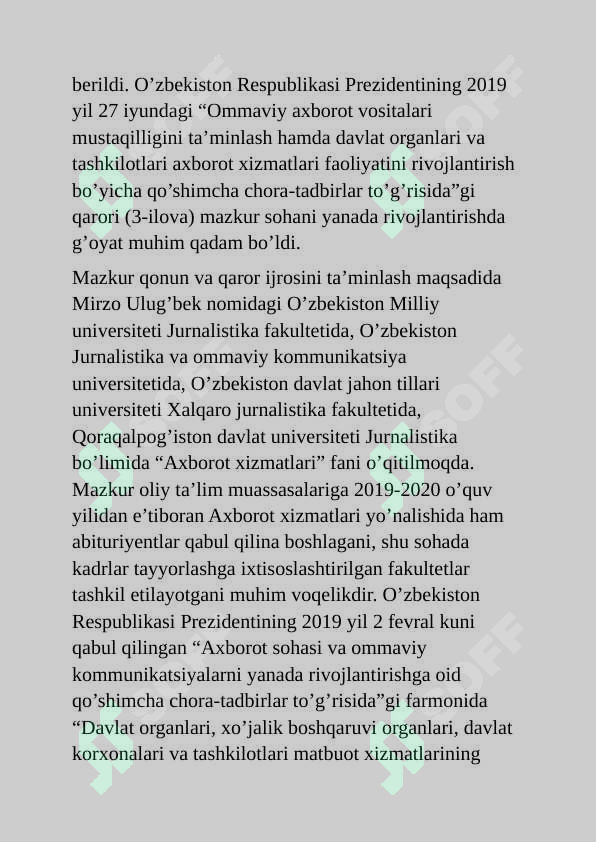 berildi. O’zbekiston Respublikasi Prezidentining 2019 yil 27 iyundagi “Ommaviy axborot vositalari mustaqilligini ta’minlash hamda davlat organlari va tashkilotlari axborot xizmatlari faoliyatini rivojlantirish bo’yicha qo’shimcha chora-tadbirlar to’g’risida”gi qarori (3-ilova) mazkur sohani yanada rivojlantirishda g’oyat muhim qadam bo’ldi.

Mazkur qonun va qaror ijrosini ta’minlash maqsadida Mirzo Ulug’bek nomidagi O’zbekiston Milliy universiteti Jurnalistika fakultetida, O’zbekiston Jurnalistika va ommaviy kommunikatsiya universitetida, O’zbekiston davlat jahon tillari universiteti Xalqaro jurnalistika fakultetida, Qoraqalpog’iston davlat universiteti Jurnalistika bo’limida “Axborot xizmatlari” fani o’qitilmoqda. Mazkur oliy ta’lim muassasalariga 2019-2020 o’quv yilidan e’tiboran Axborot xizmatlari yo’nalishida ham abituriyentlar qabul qilina boshlagani, shu sohada kadrlar tayyorlashga ixtisoslashtirilgan fakultetlar tashkil etilayotgani muhim voqelikdir. O’zbekiston Respublikasi Prezidentining 2019 yil 2 fevral kuni qabul qilingan “Axborot sohasi va ommaviy kommunikatsiyalarni yanada rivojlantirishga oid qo’shimcha chora-tadbirlar to’g’risida”gi farmonida “Davlat organlari, xo’jalik boshqaruvi organlari, davlat korxonalari va tashkilotlari matbuot xizmatlarining